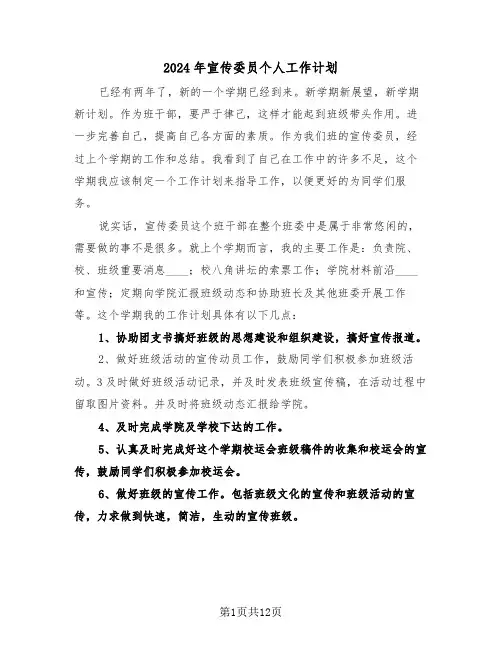 2024年宣传委员个人工作计划

已经有两年了，新的一个学期已经到来。新学期新展望，新学期新计划。作为班干部，要严于律己，这样才能起到班级带头作用。进一步完善自己，提高自己各方面的素质。作为我们班的宣传委员，经过上个学期的工作和总结。我看到了自己在工作中的许多不足，这个学期我应该制定一个工作计划来指导工作，以便更好的为同学们服务。

说实话，宣传委员这个班干部在整个班委中是属于非常悠闲的，需要做的事不是很多。就上个学期而言，我的主要工作是：负责院、校、班级重要消息____；校八角讲坛的索票工作；学院材料前沿____和宣传；定期向学院汇报班级动态和协助班长及其他班委开展工作等。这个学期我的工作计划具体有以下几点：

1、协助团支书搞好班级的思想建设和组织建设，搞好宣传报道。

2、做好班级活动的宣传动员工作，鼓励同学们积极参加班级活动。3及时做好班级活动记录，并及时发表班级宣传稿，在活动过程中留取图片资料。并及时将班级动态汇报给学院。

4、及时完成学院及学校下达的工作。

5、认真及时完成好这个学期校运会班级稿件的收集和校运会的宣传，鼓励同学们积极参加校运会。

6、做好班级的宣传工作。包括班级文化的宣传和班级活动的宣传，力求做到快速，简洁，生动的宣传班级。

第1页共12页